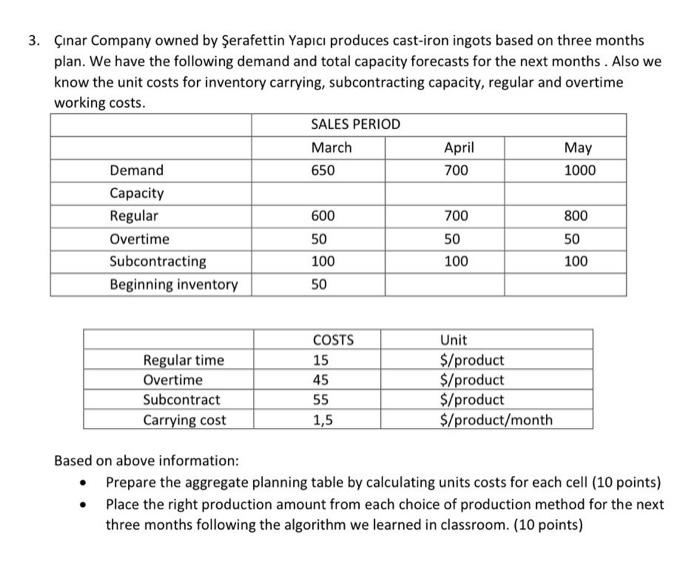 3. Çınar Company owned by Şerafettin Yapıcı produces cast-iron ingots based on three months plan. We have the following demand and total capacity forecasts for the next months . Also we know the unit costs for inventory carrying, subcontracting capacity, regular and overtime working costs.

| | SALES PERIOD | | |
|---|---|---|---|
| | March | April | May |
| Demand | 650 | 700 | 1000 |
| Capacity | | | |
| Regular | 600 | 700 | 800 |
| Overtime | 50 | 50 | 50 |
| Subcontracting | 100 | 100 | 100 |
| Beginning inventory | 50 | | |

| | COSTS | Unit |
|---|---|---|
| Regular time | 15 | \$/product |
| Overtime | 45 | \$/product |
| Subcontract | 55 | \$/product |
| Carrying cost | 1,5 | \$/product/month |

Based on above information:

• Prepare the aggregate planning table by calculating units costs for each cell (10 points)
• Place the right production amount from each choice of production method for the next three months following the algorithm we learned in classroom. (10 points)